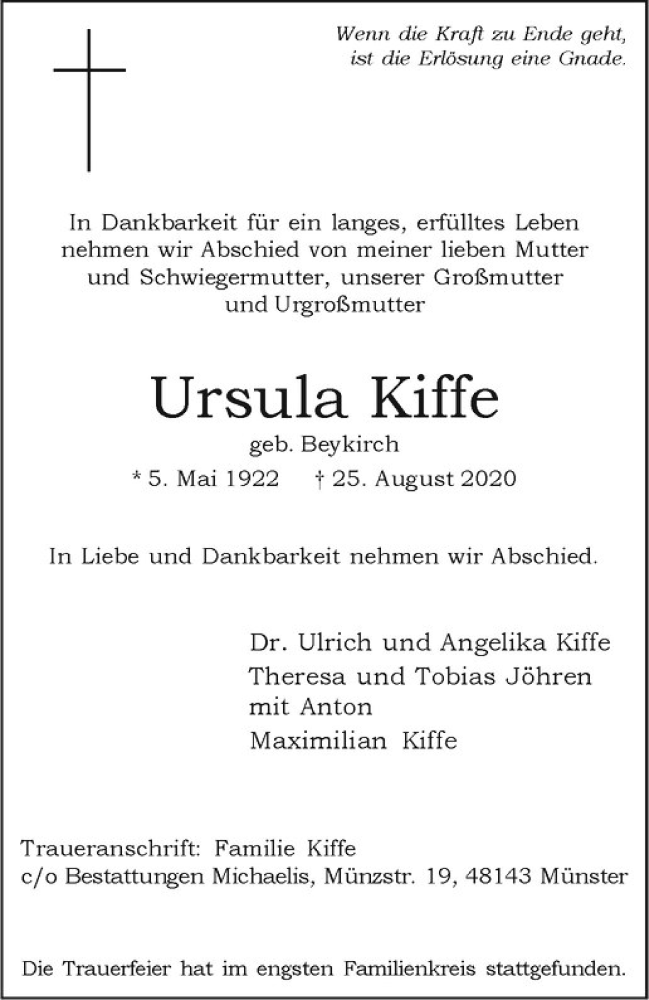 Wenn die Kraft zu Ende geht,
ist die Erlösung eine Gnade.

In Dankbarkeit für ein langes, erfülltes Leben nehmen wir Abschied von meiner lieben Mutter und Schwiegermutter, unserer Großmutter und Urgroßmutter

Ursula Kiffe

geb. Beykirch

* 5. Mai 1922 † 25. August 2020

In Liebe und Dankbarkeit nehmen wir Abschied.

Dr. Ulrich und Angelika Kiffe
Theresa und Tobias Jöhren
mit Anton
Maximilian Kiffe

Traueranschrift: Familie Kiffe
c/o Bestattungen Michaelis, Münzstr. 19, 48143 Münster

Die Trauerfeier hat im engsten Familienkreis stattgefunden.